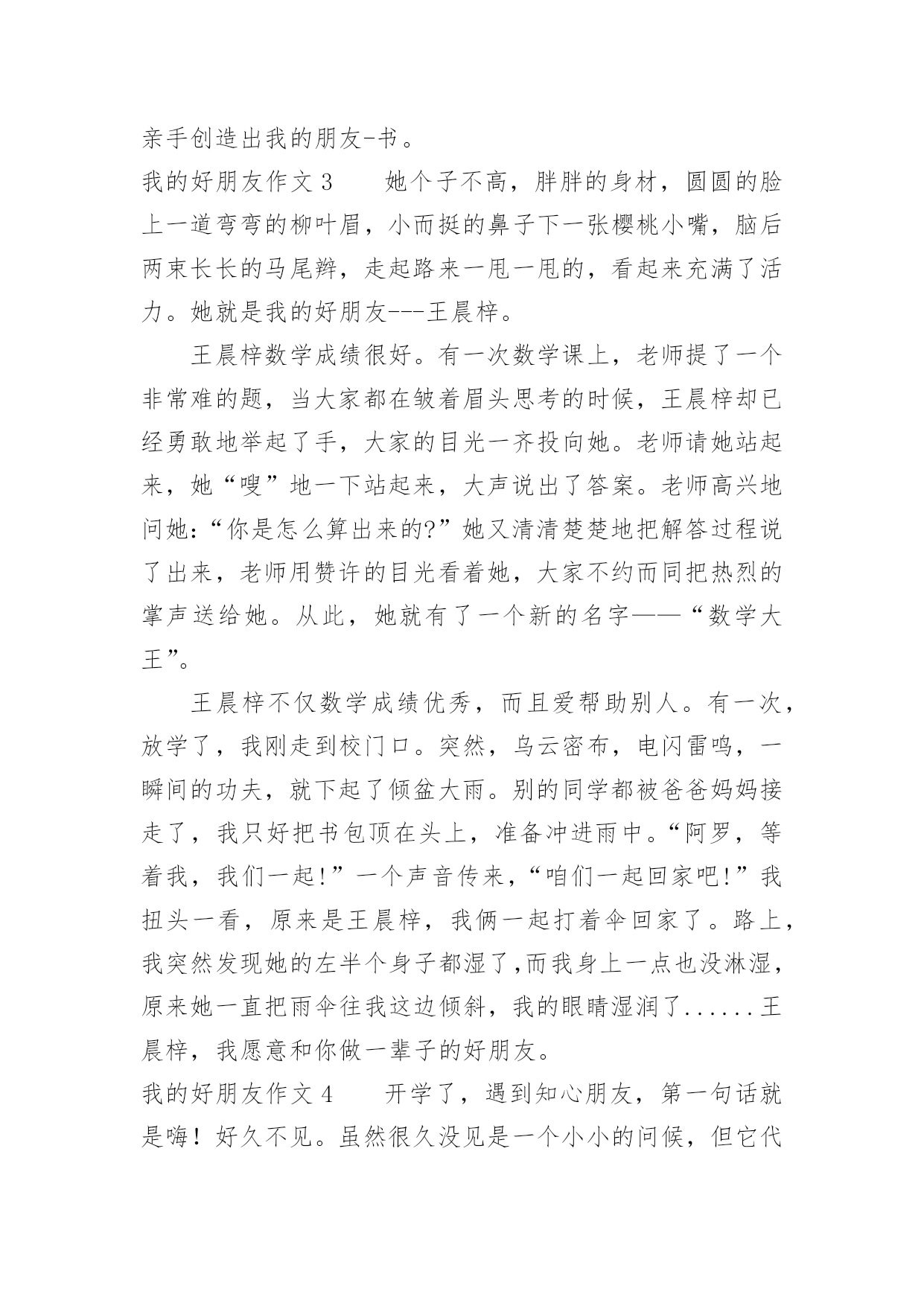 亲手创造出我的朋友-书。

我的好朋友作文 3　　她个子不高，胖胖的身材，圆圆的脸上一道弯弯的柳叶眉，小而挺的鼻子下一张樱桃小嘴，脑后两束长长的马尾辫，走起路来一甩一甩的，看起来充满了活力。她就是我的好朋友---王晨梓。

王晨梓数学成绩很好。有一次数学课上，老师提了一个非常难的题，当大家都在皱着眉头思考的时候，王晨梓却已经勇敢地举起了手，大家的目光一齐投向她。老师请她站起来，她“嗖”地一下站起来，大声说出了答案。老师高兴地问她:“你是怎么算出来的?”她又清清楚楚地把解答过程说了出来，老师用赞许的目光看着她，大家不约而同把热烈的掌声送给她。从此，她就有了一个新的名字——“数学大王”。

王晨梓不仅数学成绩优秀，而且爱帮助别人。有一次，放学了，我刚走到校门口。突然，乌云密布，电闪雷鸣，一瞬间的功夫，就下起了倾盆大雨。别的同学都被爸爸妈妈接走了，我只好把书包顶在头上，准备冲进雨中。“阿罗，等着我，我们一起!”一个声音传来，“咱们一起回家吧!”我扭头一看，原来是王晨梓，我俩一起打着伞回家了。路上，我突然发现她的左半个身子都湿了,而我身上一点也没淋湿，原来她一直把雨伞往我这边倾斜，我的眼睛湿润了......王晨梓，我愿意和你做一辈子的好朋友。

我的好朋友作文 4　　开学了，遇到知心朋友，第一句话就是嗨！好久不见。虽然很久没见是一个小小的问候，但它代